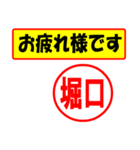 お疲れ様です

堀口